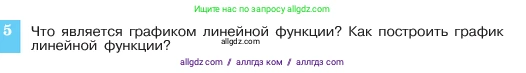 Ищите нас по запросу allgdz.com

5 Что является графиком линейной функции? Как построить график линейной функции?

allgdz.com

allgdz com / аллгдз ком / аллгдз com